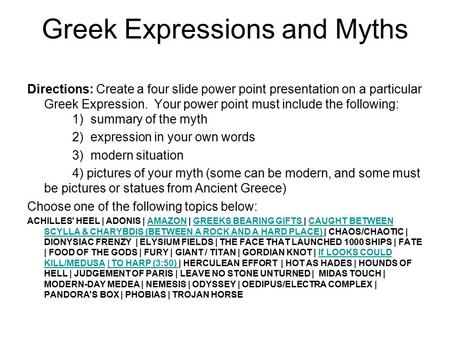 Greek Expressions and Myths

Directions: Create a four slide power point presentation on a particular Greek Expression. Your power point must include the following:

1) summary of the myth

2) expression in your own words

3) modern situation

4) pictures of your myth (some can be modern, and some must be pictures or statues from Ancient Greece)

Choose one of the following topics below:

ACHILLES' HEEL | ADONIS | AMAZON | GREEKS BEARING GIFTS | CAUGHT BETWEEN SCYLLA & CHARYBDIS (BETWEEN A ROCK AND A HARD PLACE) | CHAOS/CHAOTIC | DIONYSIAC FRENZY | ELYSIUM FIELDS | THE FACE THAT LAUNCHED 1000 SHIPS | FATE | FOOD OF THE GODS | FURY | GIANT / TITAN | GORDIAN KNOT | If LOOKS COULD KILL/MEDUSA | TO HARP (3:50) | HERCULEAN EFFORT | HOT AS HADES | HOUNDS OF HELL | JUDGEMENT OF PARIS | LEAVE NO STONE UNTURNED | MIDAS TOUCH | MODERN-DAY MEDEA | NEMESIS | ODYSSEY | OEDIPUS/ELECTRA COMPLEX | PANDORA'S BOX | PHOBIAS | TROJAN HORSE